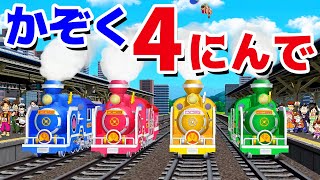 かぞく4にんで